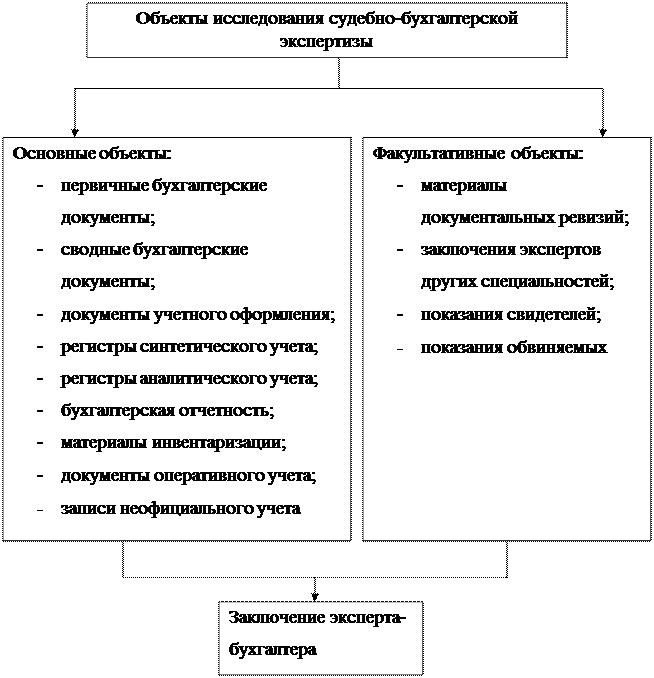 Объекты исследования судебно-бухгалтерской экспертизы

Основные объекты:
- первичные бухгалтерские документы;
- сводные бухгалтерские документы;
- документы учетного оформления;
- регистры синтетического учета;
- регистры аналитического учета;
- бухгалтерская отчетность;
- материалы инвентаризации;
- документы оперативного учета;
- записи неофициального учета

Факультативные объекты:
- материалы документальных ревизий;
- заключения экспертов других специальностей;
- показания свидетелей;
- показания обвиняемых

Заключение эксперта-бухгалтера